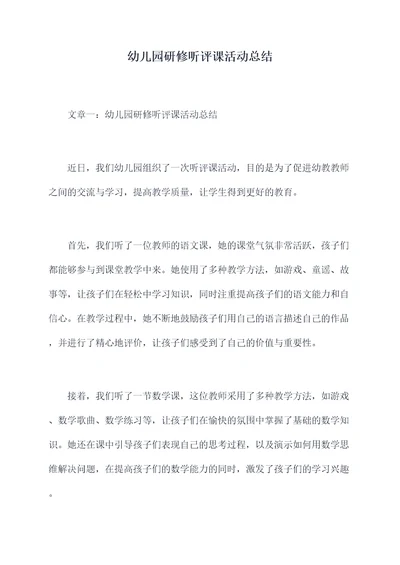 幼儿园研修听评课活动总结

文章一：幼儿园研修听评课活动总结

近日，我们幼儿园组织了一次听评课活动，目的是为了促进幼教教师之间的交流与学习，提高教学质量，让学生得到更好的教育。

首先，我们听了一位教师的语文课，她的课堂气氛非常活跃，孩子们都能够参与到课堂教学中来。她使用了多种教学方法，如游戏、童谣、故事等，让孩子们在轻松中学习知识，同时注重提高孩子们的语文能力和自信心。在教学过程中，她不断地鼓励孩子们用自己的语言描述自己的作品，并进行了精心地评价，让孩子们感受到了自己的价值与重要性。

接着，我们听了一节数学课，这位教师采用了多种教学方法，如游戏、数学歌曲、数学练习等，让孩子们在愉快的氛围中掌握了基础的数学知识。她还在课中引导孩子们表现自己的思考过程，以及演示如何用数学思维解决问题，在提高孩子们的数学能力的同时，激发了孩子们的学习兴趣。